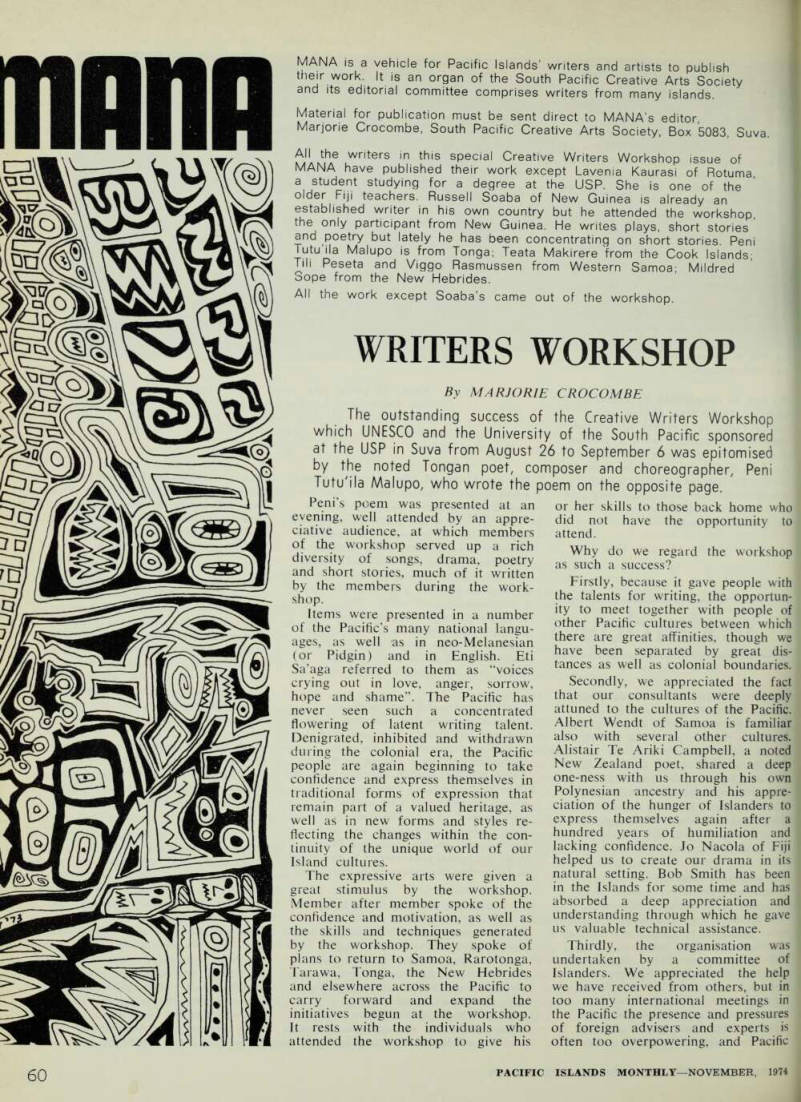 MANA

MANA is a vehicle for Pacific Islands' writers and artists to publish their work. It is an organ of the South Pacific Creative Arts Society and its editorial committee comprises writers from many islands.

Material for publication must be sent direct to MANA's editor, Marjorie Crocombe, South Pacific Creative Arts Society, Box 5083, Suva.

All the writers in this special Creative Writers Workshop issue of MANA have published their work except Lavenia Kaurasi of Rotuma, a student studying for a degree at the USP. She is one of the older Fiji teachers. Russell Soaba of New Guinea is already an established writer in his own country but he attended the workshop, the only participant from New Guinea. He writes plays, short stories and poetry but lately he has been concentrating on short stories. Peni Tutu'ila Malupo is from Tonga; Teata Makirere from the Cook Islands; Tili Peseta and Viggo Rasmussen from Western Samoa; Mildred Sope from the New Hebrides.

All the work except Soaba's came out of the workshop.

WRITERS WORKSHOP

By MARJORIE CROCOMBE

The outstanding success of the Creative Writers Workshop which UNESCO and the University of the South Pacific sponsored at the USP in Suva from August 26 to September 6 was epitomised by the noted Tongan poet, composer and choreographer, Peni Tutu'ila Malupo, who wrote the poem on the opposite page.

Peni's poem was presented at an evening, well attended by an appreciative audience, at which members of the workshop served up a rich diversity of songs, drama, poetry and short stories, much of it written by the members during the workshop.

Items were presented in a number of the Pacific's many national languages, as well as in neo-Melanesian (or Pidgin) and in English. Eti Sa'aga referred to them as "voices crying out in love, anger, sorrow, hope and shame". The Pacific has never seen such a concentrated flowering of latent writing talent. Denigrated, inhibited and withdrawn during the colonial era, the Pacific people are again beginning to take confidence and express themselves in traditional forms of expression that remain part of a valued heritage, as well as in new forms and styles reflecting the changes within the continuity of the unique world of our Island cultures.

The expressive arts were given a great stimulus by the workshop. Member after member spoke of the confidence and motivation, as well as the skills and techniques generated by the workshop. They spoke of plans to return to Samoa, Rarotonga, Tarawa, Tonga, the New Hebrides and elsewhere across the Pacific to carry forward and expand the initiatives begun at the workshop. It rests with the individuals who attended the workshop to give his or her skills to those back home who did not have the opportunity to attend.

Why do we regard the workshop as such a success?

Firstly, because it gave people with the talents for writing, the opportunity to meet together with people of other Pacific cultures between which there are great affinities, though we have been separated by great distances as well as colonial boundaries.

Secondly, we appreciated the fact that our consultants were deeply attuned to the cultures of the Pacific. Albert Wendt of Samoa is familiar also with several other cultures. Alistair Te Ariki Campbell, a noted New Zealand poet, shared a deep one-ness with us through his own Polynesian ancestry and his appreciation of the hunger of Islanders to express themselves again after a hundred years of humiliation and lacking confidence. Jo Nacola of Fiji helped us to create our drama in its natural setting. Bob Smith has been in the Islands for some time and has absorbed a deep appreciation and understanding through which he gave us valuable technical assistance.

Thirdly, the organisation was undertaken by a committee of Islanders. We appreciated the help we have received from others, but in too many international meetings in the Pacific the presence and pressures of foreign advisers and experts is often too overpowering, and Pacific

60

PACIFIC ISLANDS MONTHLY—NOVEMBER, 1974